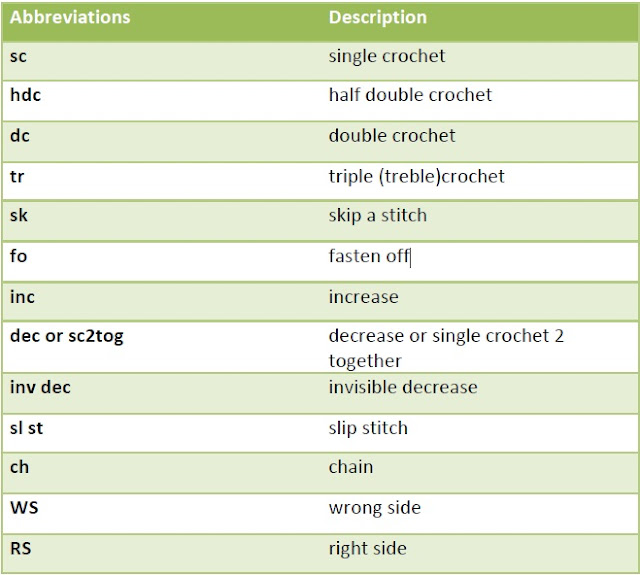 | Abbreviations | Description |
|---|---|
| sc | single crochet |
| hdc | half double crochet |
| dc | double crochet |
| tr | triple (treble)crochet |
| sk | skip a stitch |
| fo | fasten off |
| inc | increase |
| dec or sc2tog | decrease or single crochet 2 together |
| inv dec | invisible decrease |
| sl st | slip stitch |
| ch | chain |
| WS | wrong side |
| RS | right side |